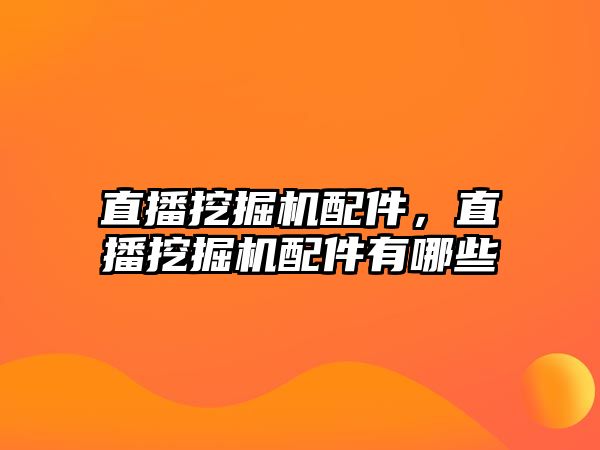 直播挖掘机配件，直播挖掘机配件有哪些